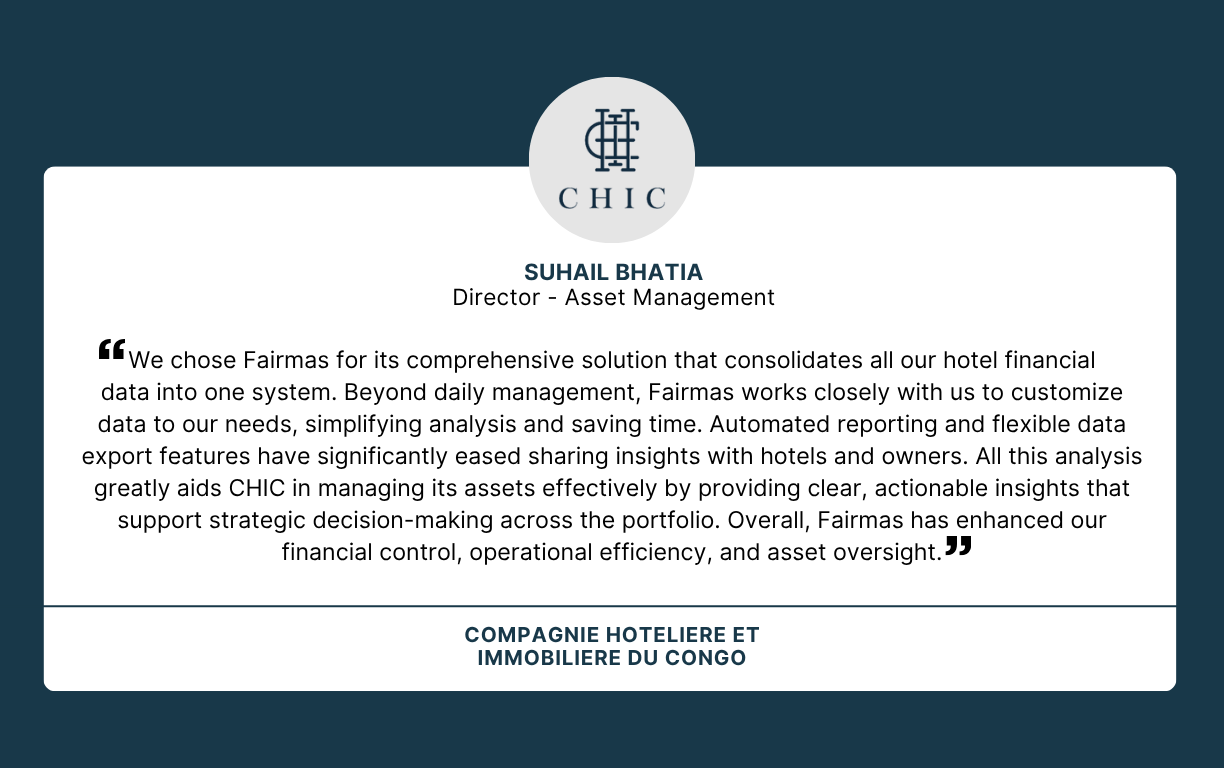 CHIC

SUHAIL BHATIA
Director - Asset Management

“We chose Fairmas for its comprehensive solution that consolidates all our hotel financial data into one system. Beyond daily management, Fairmas works closely with us to customize data to our needs, simplifying analysis and saving time. Automated reporting and flexible data export features have significantly eased sharing insights with hotels and owners. All this analysis greatly aids CHIC in managing its assets effectively by providing clear, actionable insights that support strategic decision-making across the portfolio. Overall, Fairmas has enhanced our financial control, operational efficiency, and asset oversight.”

COMPAGNIE HOTELIERE ET IMMOBILIERE DU CONGO